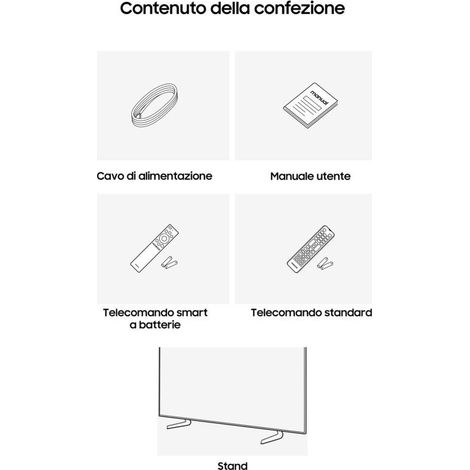 Contenuto della confezione

manual

Cavo di alimentazione

Manuale utente

Telecomando smart a batterie

Telecomando standard

Stand